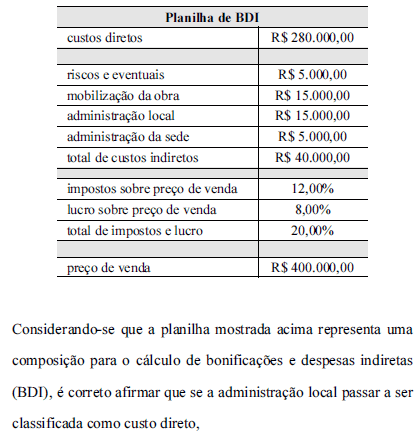 | Planilha de BDI | |
|---|---|
| custos diretos | R$ 280.000,00 |
| | |
| riscos e eventuais | R$ 5.000,00 |
| mobilização da obra | R$ 15.000,00 |
| administração local | R$ 15.000,00 |
| administração da sede | R$ 5.000,00 |
| total de custos indiretos | R$ 40.000,00 |
| | |
| impostos sobre preço de venda | 12,00% |
| lucro sobre preço de venda | 8,00% |
| total de impostos e lucro | 20,00% |
| | |
| preço de venda | R$ 400.000,00 |

Considerando-se que a planilha mostrada acima representa uma composição para o cálculo de bonificações e despesas indiretas (BDI), é correto afirmar que se a administração local passar a ser classificada como custo direto,